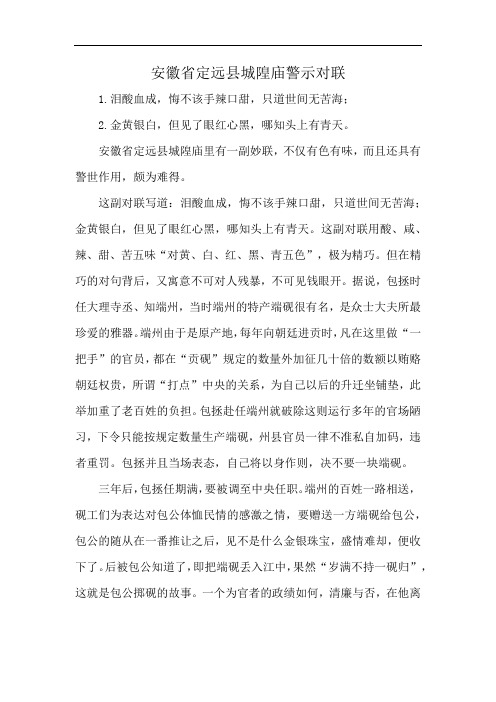 安徽省定远县城隍庙警示对联

1.泪酸血成，悔不该手辣口甜，只道世间无苦海；

2.金黄银白，但见了眼红心黑，哪知头上有青天。

安徽省定远县城隍庙里有一副妙联，不仅有色有味，而且还具有警世作用，颇为难得。

这副对联写道：泪酸血成，悔不该手辣口甜，只道世间无苦海；金黄银白，但见了眼红心黑，哪知头上有青天。这副对联用酸、咸、辣、甜、苦五味“对黄、白、红、黑、青五色”，极为精巧。但在精巧的对句背后，又寓意不可对人残暴，不可见钱眼开。据说，包拯时任大理寺丞、知端州，当时端州的特产端砚很有名，是众士大夫所最珍爱的雅器。端州由于是原产地，每年向朝廷进贡时，凡在这里做“一把手”的官员，都在“贡砚”规定的数量外加征几十倍的数额以贿赂朝廷权贵，所谓“打点”中央的关系，为自己以后的升迁坐铺垫，此举加重了老百姓的负担。包拯赴任端州就破除这则运行多年的官场陋习，下令只能按规定数量生产端砚，州县官员一律不准私自加码，违者重罚。包拯并且当场表态，自己将以身作则，决不要一块端砚。

三年后，包拯任期满，要被调至中央任职。端州的百姓一路相送，砚工们为表达对包公体恤民情的感激之情，要赠送一方端砚给包公，包公的随从在一番推让之后，见不是什么金银珠宝，盛情难却，便收下了。后被包公知道了，即把端砚丢入江中，果然“岁满不持一砚归”，这就是包公掷砚的故事。一个为官者的政绩如何，清廉与否，在他离